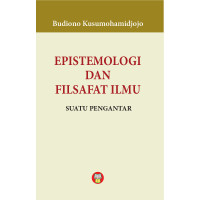 Budiono Kusumohamidjojo

EPISTEMOLOGI DAN FILSAFAT ILMU

SUATU PENGANTAR